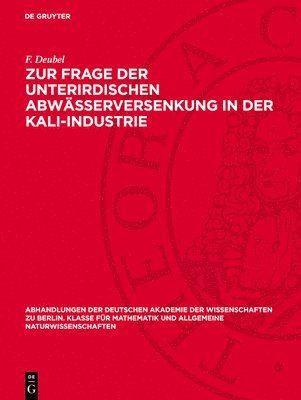 DE GRUYTER

F. Deubel

ZUR FRAGE DER UNTERIRDISCHEN ABWÄSSERVERSENKUNG IN DER KALI-INDUSTRIE

ABHANDLUNGEN DER DEUTSCHEN AKADEMIE DER WISSENSCHAFTEN ZU BERLIN. KLASSE FÜR MATHEMATIK UND ALLGEMEINE NATURWISSENSCHAFTEN

DE G